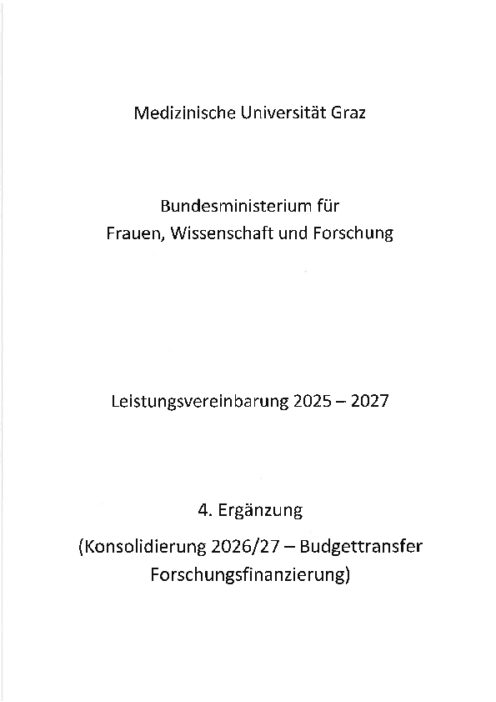 Medizinische Universität Graz

Bundesministerium für Frauen, Wissenschaft und Forschung

Leistungsvereinbarung 2025 – 2027

4. Ergänzung

(Konsolidierung 2026/27 – Budgettransfer Forschungsfinanzierung)